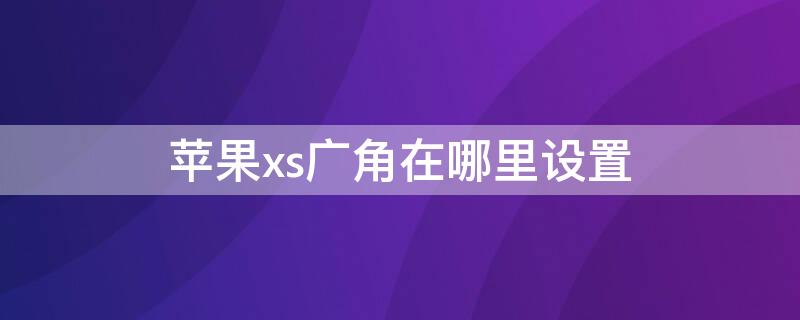 苹果xs广角在哪里设置